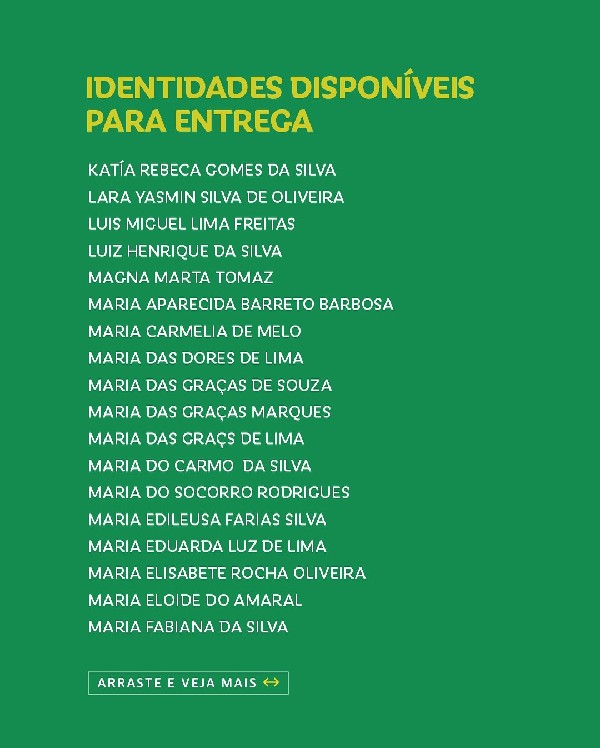 IDENTIDADES DISPONÍVEIS PARA ENTREGA

KATÍA REBECA GOMES DA SILVA
LARA YASMIN SILVA DE OLIVEIRA
LUIS MIGUEL LIMA FREITAS
LUIZ HENRIQUE DA SILVA
MAGNA MARTA TOMAZ
MARIA APARECIDA BARRETO BARBOSA
MARIA CARMELIA DE MELO
MARIA DAS DORES DE LIMA
MARIA DAS GRAÇAS DE SOUZA
MARIA DAS GRAÇAS MARQUES
MARIA DAS GRAÇS DE LIMA
MARIA DO CARMO DA SILVA
MARIA DO SOCORRO RODRIGUES
MARIA EDILEUSA FARIAS SILVA
MARIA EDUARDA LUZ DE LIMA
MARIA ELISABETE ROCHA OLIVEIRA
MARIA ELOIDE DO AMARAL
MARIA FABIANA DA SILVA

ARRASTE E VEJA MAIS ↔